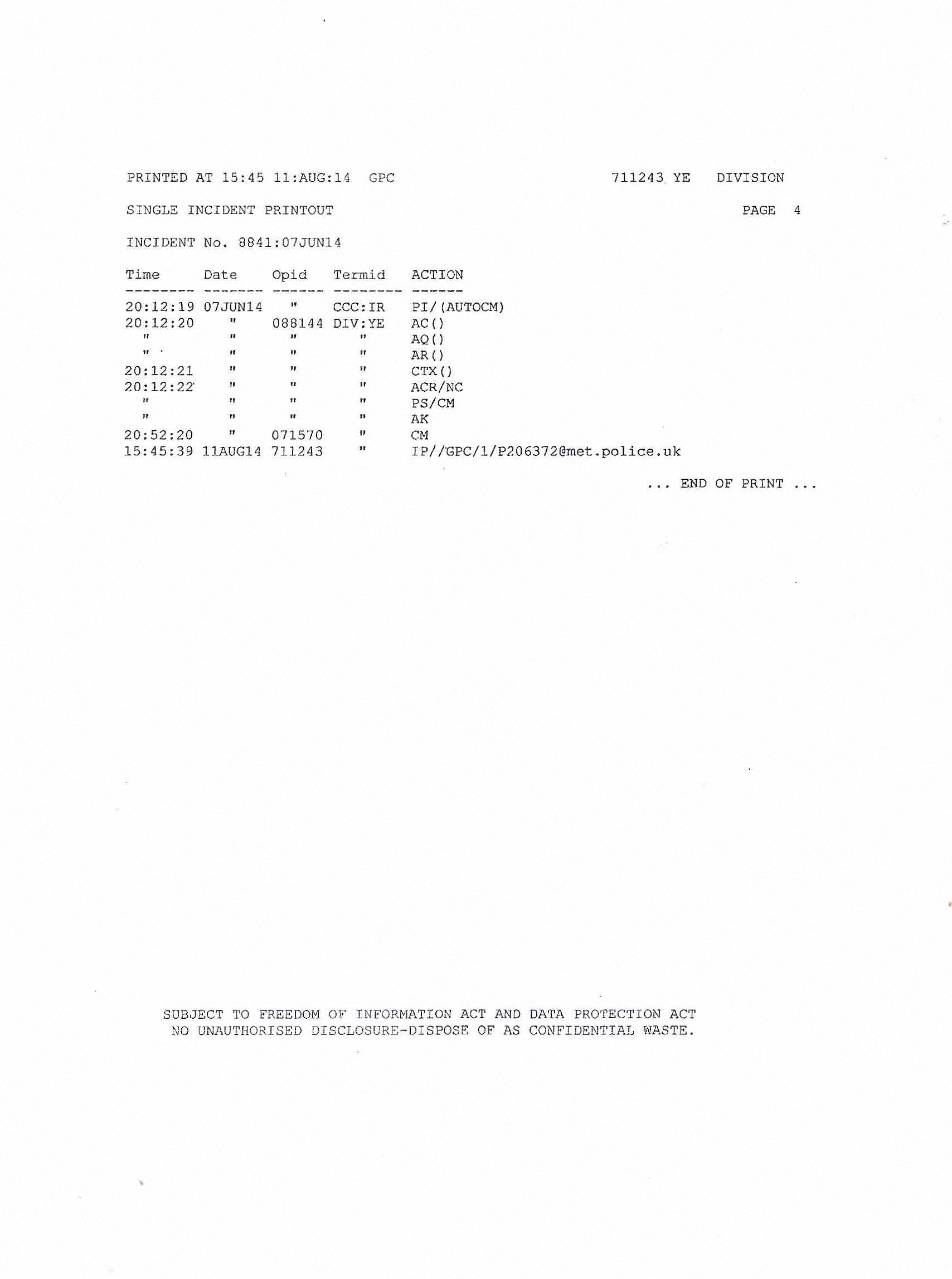 PRINTED AT 15:45 11:AUG:14 GPC 711243 YE DIVISION

SINGLE INCIDENT PRINTOUT PAGE 4

INCIDENT No. 8841:07JUN14

| Time | Date | Opid | Termid | ACTION |
|---|---|---|---|---|
| 20:12:19 | 07JUN14 | " | CCC:IR | PI/(AUTOCM) |
| 20:12:20 | " | 088144 | DIV:YE | AC() |
| " | " | " | " | AQ() |
| " | " | " | " | AR() |
| 20:12:21 | " | " | " | CTX() |
| 20:12:22 | " | " | " | ACR/NC |
| " | " | " | " | PS/CM |
| " | " | " | " | AK |
| 20:52:20 | " | 071570 | " | CM |
| 15:45:39 | 11AUG14 | 711243 | " | IP//GPC/1/P206372@met.police.uk |

... END OF PRINT ...

SUBJECT TO FREEDOM OF INFORMATION ACT AND DATA PROTECTION ACT
NO UNAUTHORISED DISCLOSURE-DISPOSE OF AS CONFIDENTIAL WASTE.